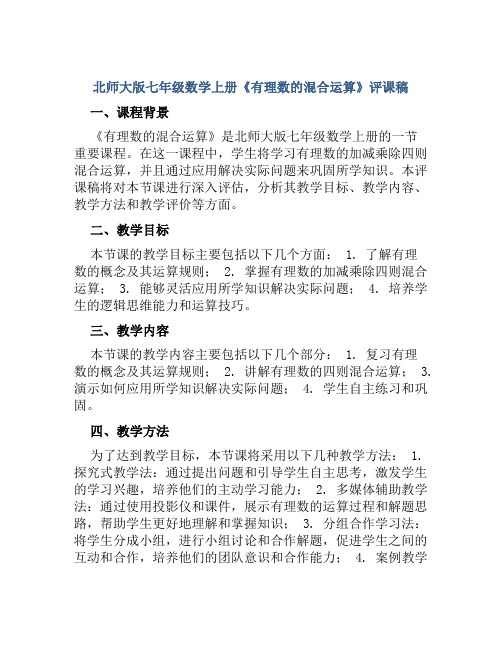 北师大版七年级数学上册《有理数的混合运算》评课稿

一、课程背景

《有理数的混合运算》是北师大版七年级数学上册的一节重要课程。在这一课程中，学生将学习有理数的加减乘除四则混合运算，并且通过应用解决实际问题来巩固所学知识。本评课稿将对本节课进行深入评估，分析其教学目标、教学内容、教学方法和教学评价等方面。

二、教学目标

本节课的教学目标主要包括以下几个方面： 1. 了解有理数的概念及其运算规则； 2. 掌握有理数的加减乘除四则混合运算； 3. 能够灵活应用所学知识解决实际问题； 4. 培养学生的逻辑思维能力和运算技巧。

三、教学内容

本节课的教学内容主要包括以下几个部分： 1. 复习有理数的概念及其运算规则； 2. 讲解有理数的四则混合运算； 3. 演示如何应用所学知识解决实际问题； 4. 学生自主练习和巩固。

四、教学方法

为了达到教学目标，本节课将采用以下几种教学方法： 1. 探究式教学法：通过提出问题和引导学生自主思考，激发学生的学习兴趣，培养他们的主动学习能力； 2. 多媒体辅助教学法：通过使用投影仪和课件，展示有理数的运算过程和解题思路，帮助学生更好地理解和掌握知识； 3. 分组合作学习法：将学生分成小组，进行小组讨论和合作解题，促进学生之间的互动和合作，培养他们的团队意识和合作能力； 4. 案例教学